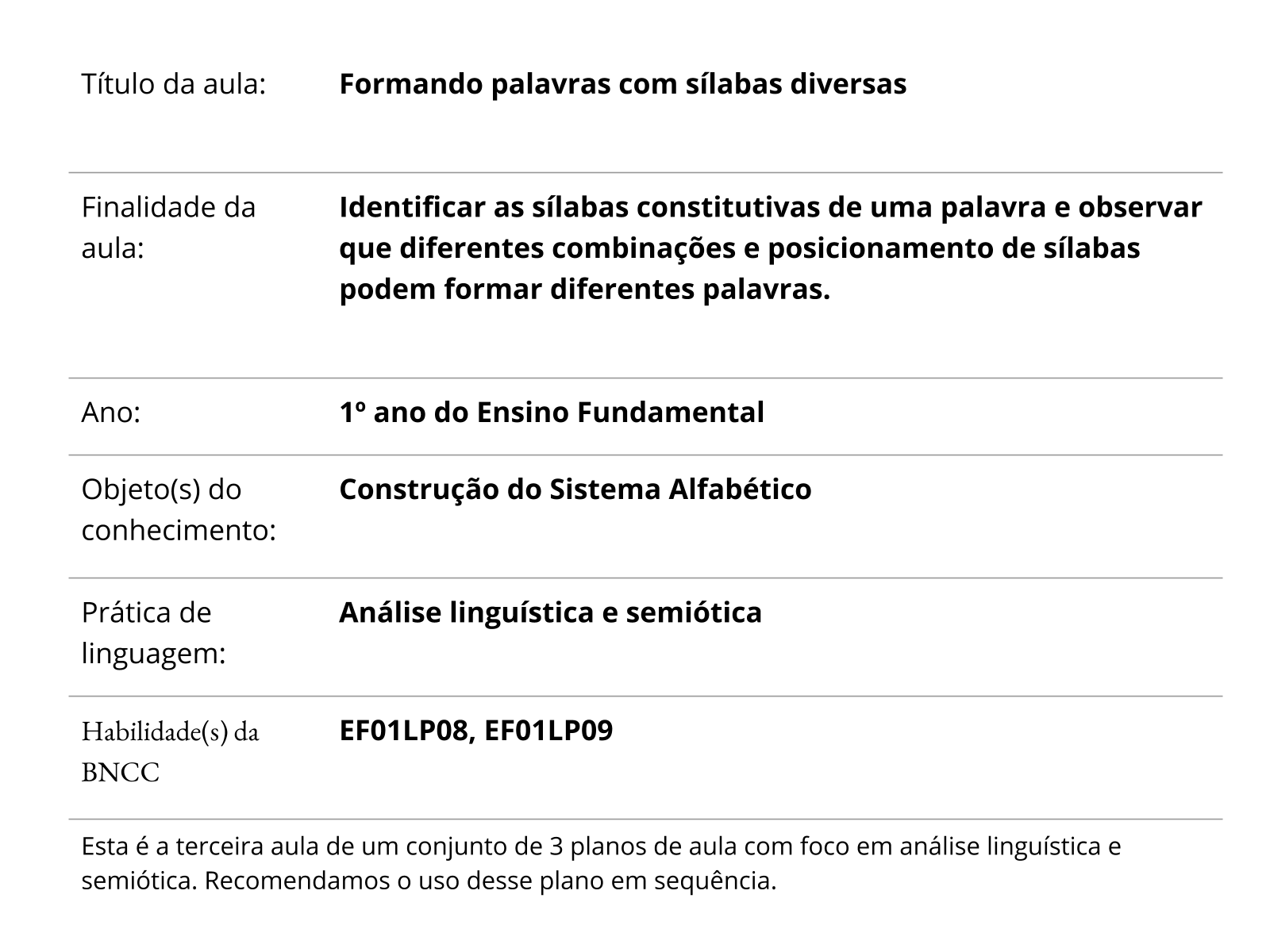 Título da aula: Formando palavras com sílabas diversas

Finalidade da aula: Identificar as sílabas constitutivas de uma palavra e observar que diferentes combinações e posicionamento de sílabas podem formar diferentes palavras.

Ano: 1º ano do Ensino Fundamental

Objeto(s) do conhecimento: Construção do Sistema Alfabético

Prática de linguagem: Análise linguística e semiótica

Habilidade(s) da BNCC EF01LP08, EF01LP09

Esta é a terceira aula de um conjunto de 3 planos de aula com foco em análise linguística e semiótica. Recomendamos o uso desse plano em sequência.